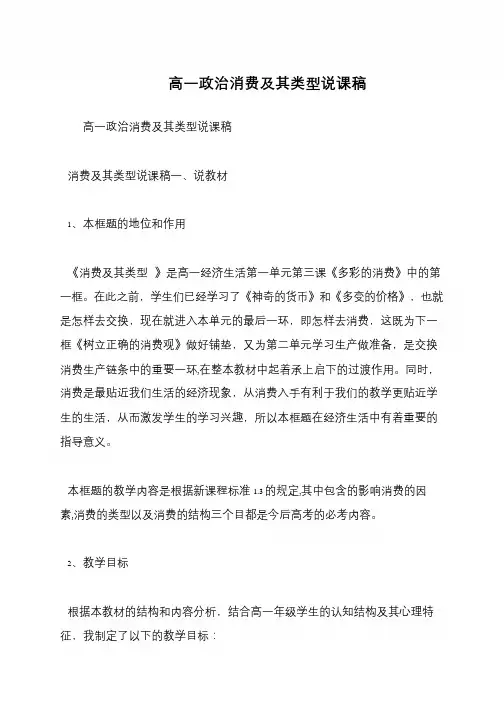 高一政治消费及其类型说课稿

高一政治消费及其类型说课稿

消费及其类型说课稿一、说教材

1、本框题的地位和作用

《消费及其类型 》是高一经济生活第一单元第三课《多彩的消费》中的第一框。在此之前，学生们已经学习了《神奇的货币》和《多变的价格》，也就是怎样去交换，现在就进入本单元的最后一环，即怎样去消费，这既为下一框《树立正确的消费观》做好铺垫，又为第二单元学习生产做准备，是交换消费生产链条中的重要一环,在整本教材中起着承上启下的过渡作用。同时，消费是最贴近我们生活的经济现象，从消费入手有利于我们的教学更贴近学生的生活，从而激发学生的学习兴趣，所以本框题在经济生活中有着重要的指导意义。

本框题的教学内容是根据新课程标准 1.3 的规定,其中包含的影响消费的因素,消费的类型以及消费的结构三个目都是今后高考的必考内容。

2、教学目标

根据本教材的结构和内容分析，结合高一年级学生的认知结构及其心理特征，我制定了以下的教学目标：